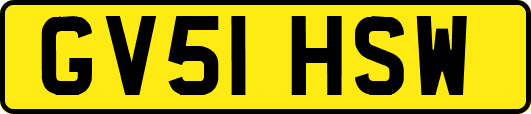 GV51 HSW